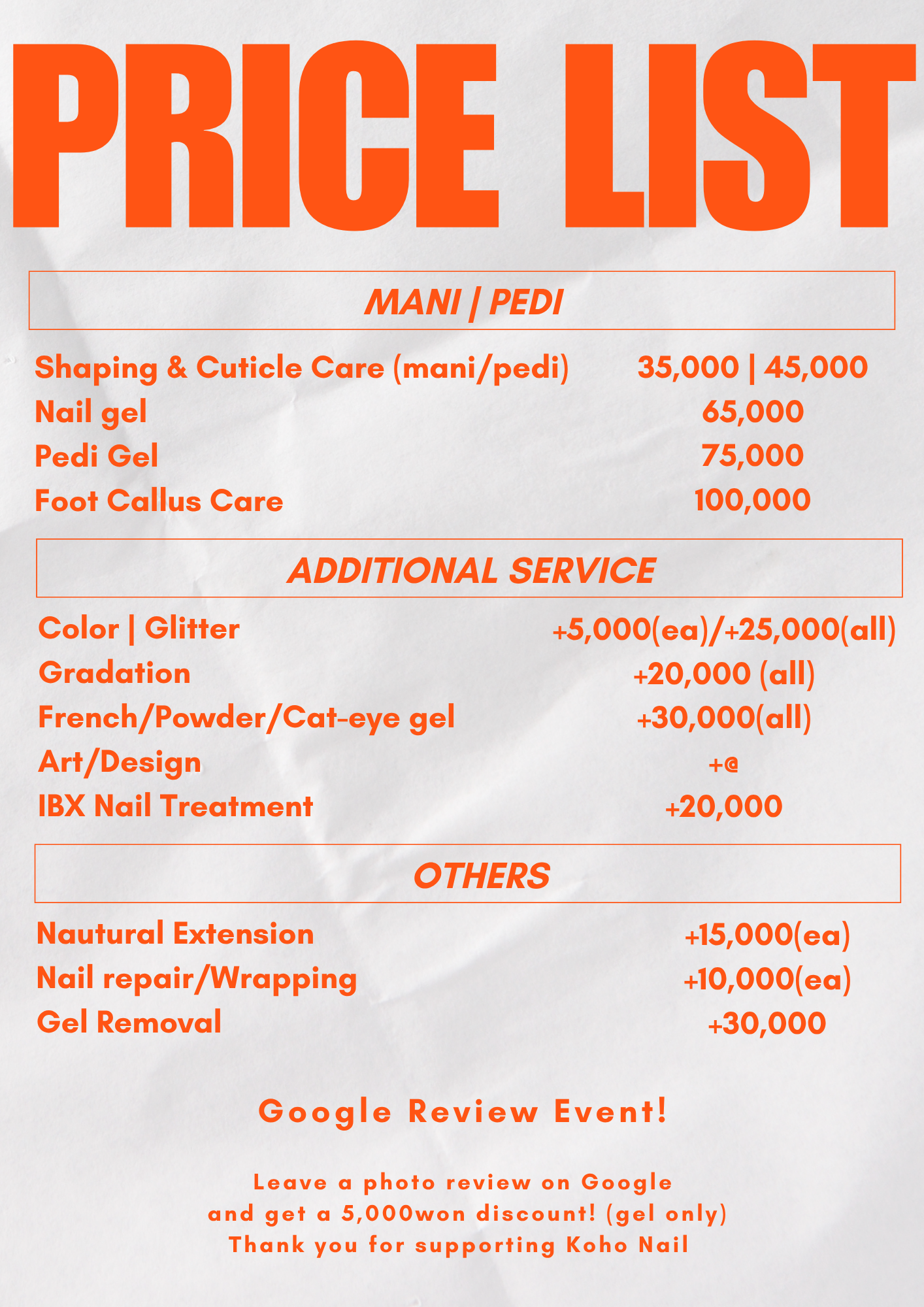 PRICE LIST

MANI | PEDI

| | |
|---|---|
| Shaping & Cuticle Care (mani/pedi) | 35,000 \| 45,000 |
| Nail gel | 65,000 |
| Pedi Gel | 75,000 |
| Foot Callus Care | 100,000 |

ADDITIONAL SERVICE

| | |
|---|---|
| Color \| Glitter | +5,000(ea)/+25,000(all) |
| Gradation | +20,000 (all) |
| French/Powder/Cat-eye gel | +30,000(all) |
| Art/Design | +@ |
| IBX Nail Treatment | +20,000 |

OTHERS

| | |
|---|---|
| Nautural Extension | +15,000(ea) |
| Nail repair/Wrapping | +10,000(ea) |
| Gel Removal | +30,000 |

Google Review Event!

Leave a photo review on Google
and get a 5,000won discount! (gel only)
Thank you for supporting Koho Nail